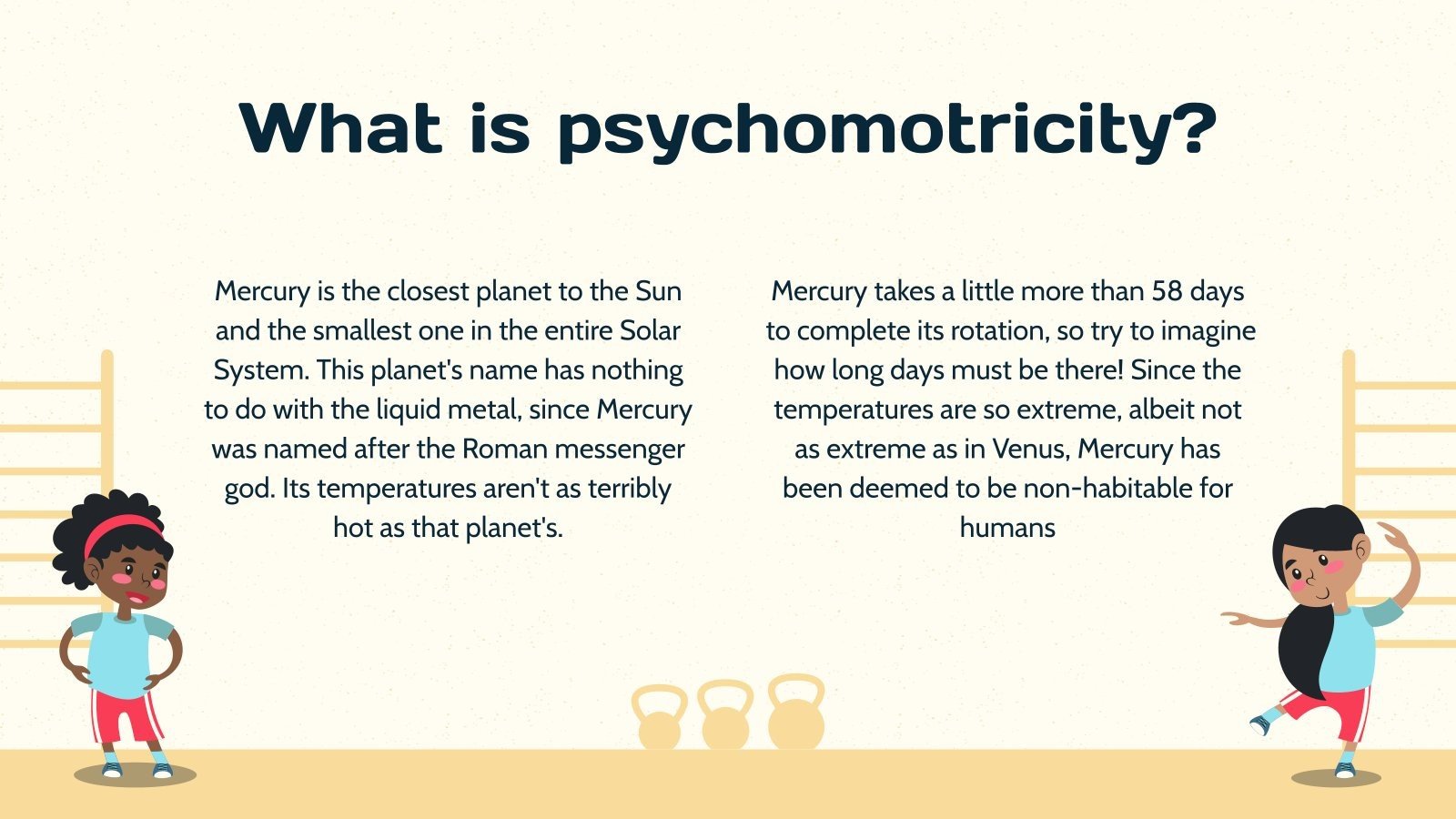 What is psychomotricity?

Mercury is the closest planet to the Sun and the smallest one in the entire Solar System. This planet's name has nothing to do with the liquid metal, since Mercury was named after the Roman messenger god. Its temperatures aren't as terribly hot as that planet's.

Mercury takes a little more than 58 days to complete its rotation, so try to imagine how long days must be there! Since the temperatures are so extreme, albeit not as extreme as in Venus, Mercury has been deemed to be non-habitable for humans